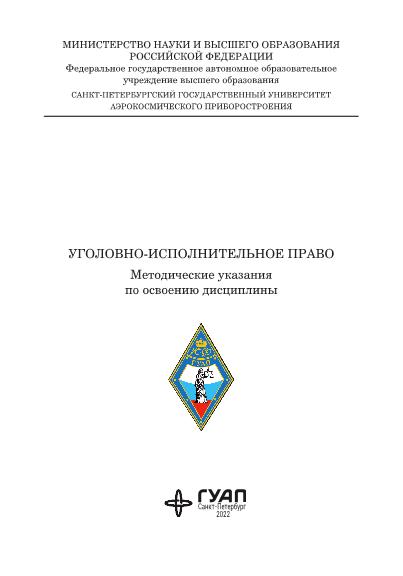 МИНИСТЕРСТВО НАУКИ И ВЫСШЕГО ОБРАЗОВАНИЯ
РОССИЙСКОЙ ФЕДЕРАЦИИ
Федеральное государственное автономное образовательное учреждение высшего образования
САНКТ-ПЕТЕРБУРГСКИЙ ГОСУДАРСТВЕННЫЙ УНИВЕРСИТЕТ
АЭРОКОСМИЧЕСКОГО ПРИБОРОСТРОЕНИЯ

УГОЛОВНО-ИСПОЛНИТЕЛЬНОЕ ПРАВО
Методические указания
по освоению дисциплины

ГУАП

ГУАП
Санкт-Петербург
2022